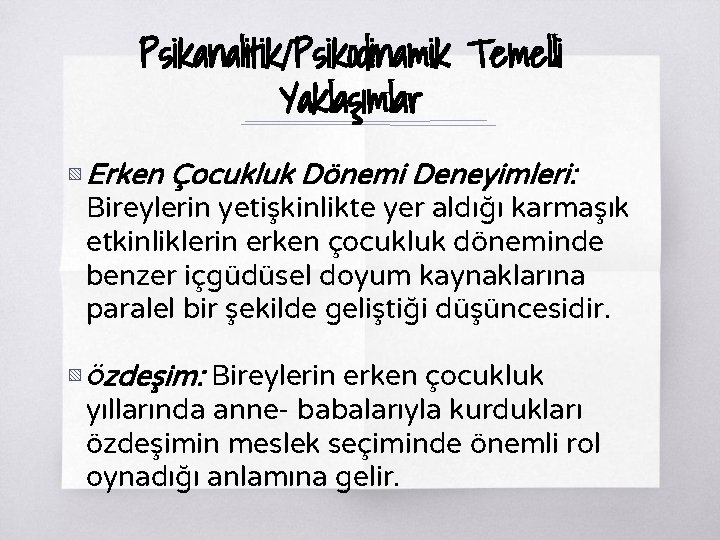 Psikanalitik/Psikodinamik Temelli Yaklaşımlar

Erken Çocukluk Dönemi Deneyimleri: Bireylerin yetişkinlikte yer aldığı karmaşık etkinliklerin erken çocukluk döneminde benzer içgüdüsel doyum kaynaklarına paralel bir şekilde geliştiği düşüncesidir.

özdeşim: Bireylerin erken çocukluk yıllarında anne- babalarıyla kurdukları özdeşimin meslek seçiminde önemli rol oynadığı anlamına gelir.